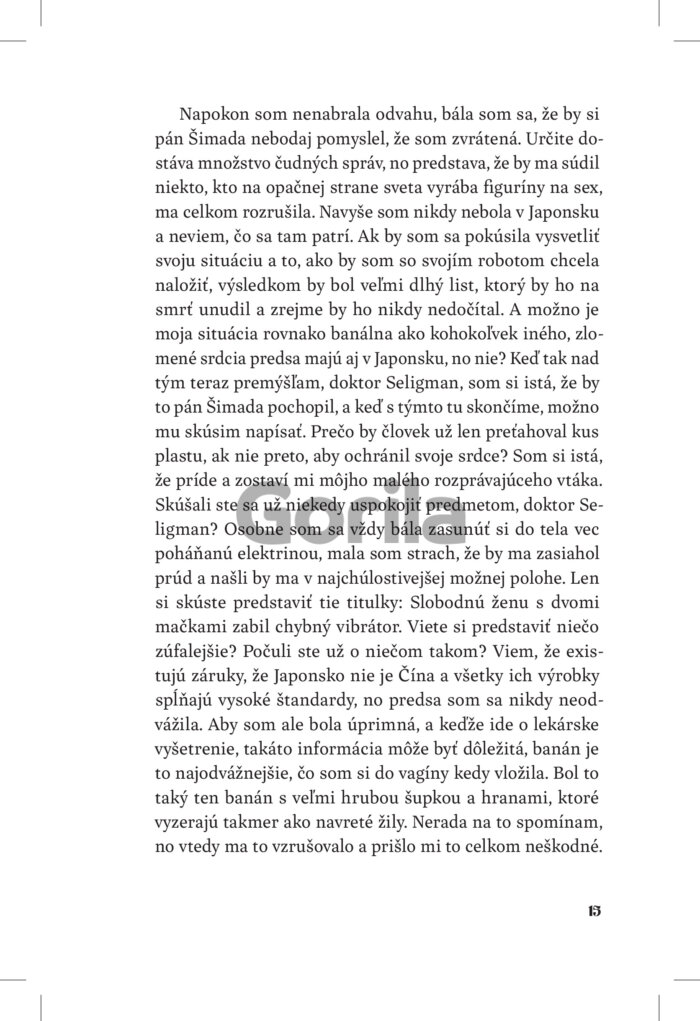 Napokon som nenabrala odvahu, bála som sa, že by si pán Šimada nebodaj pomyslel, že som zvrátená. Určite dostáva množstvo čudných správ, no predstava, že by ma súdil niekto, kto na opačnej strane sveta vyrába figuríny na sex, ma celkom rozrušila. Navyše som nikdy nebola v Japonsku a neviem, čo sa tam patrí. Ak by som sa pokúsila vysvetliť svoju situáciu a to, ako by som so svojím robotom chcela naložiť, výsledkom by bol veľmi dlhý list, ktorý by ho na smrť unudil a zrejme by ho nikdy nedočítal. A možno je moja situácia rovnako banálna ako kohokoľvek iného, zlomené srdcia predsa majú aj v Japonsku, no nie? Keď tak nad tým teraz premýšľam, doktor Seligman, som si istá, že by to pán Šimada pochopil, a keď s týmto tu skončíme, možno mu skúsim napísať. Prečo by človek už len preťahoval kus plastu, ak nie preto, aby ochránil svoje srdce? Som si istá, že príde a zostaví mi môjho malého rozprávajúceho vtáka. Skúšali ste sa už niekedy uspokojiť predmetom, doktor Seligman? Osobne som sa vždy bála zasunúť si do tela vec poháňanú elektrinou, mala som strach, že by ma zasiahol prúd a našli by ma v najchúlostivejšej možnej polohe. Len si skúste predstaviť tie titulky: Slobodnú ženu s dvomi mačkami zabil chybný vibrátor. Viete si predstaviť niečo zúfalejšie? Počuli ste už o niečom takom? Viem, že existujú záruky, že Japonsko nie je Čína a všetky ich výrobky spĺňajú vysoké štandardy, no predsa som sa nikdy neodvážila. Aby som ale bola úprimná, a keďže ide o lekárske vyšetrenie, takáto informácia môže byť dôležitá, banán je to najodvážnejšie, čo som si do vagíny kedy vložila. Bol to taký ten banán s veľmi hrubou šupkou a hranami, ktoré vyzerajú takmer ako navreté žily. Nerada na to spomínam, no vtedy ma to vzrušovalo a prišlo mi to celkom neškodné.

Gorila

15